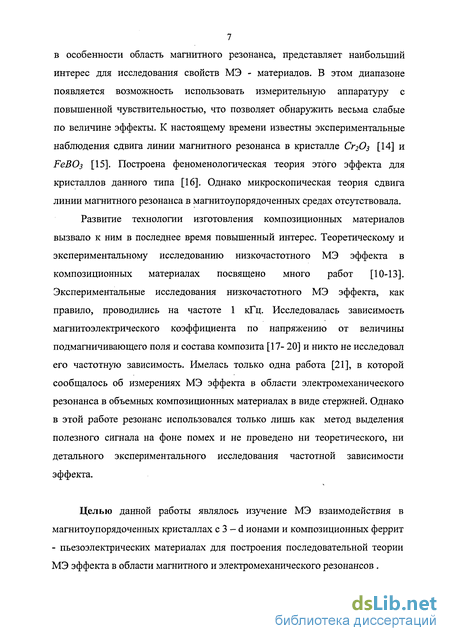 7

в особенности область магнитного резонанса, представляет наибольший интерес для исследования свойств МЭ - материалов. В этом диапазоне появляется возможность использовать измерительную аппаратуру с повышенной чувствительностью, что позволяет обнаружить весьма слабые по величине эффекты. К настоящему времени известны экспериментальные наблюдения сдвига линии магнитного резонанса в кристалле $Cr_2O_3$ [14] и $FeBO_3$ [15]. Построена феноменологическая теория этого эффекта для кристаллов данного типа [16]. Однако микроскопическая теория сдвига линии магнитного резонанса в магнитоупорядоченных средах отсутствовала.

Развитие технологии изготовления композиционных материалов вызвало к ним в последнее время повышенный интерес. Теоретическому и экспериментальному исследованию низкочастотного МЭ эффекта в композиционных материалах посвящено много работ [10-13]. Экспериментальные исследования низкочастотного МЭ эффекта, как правило, проводились на частоте 1 кГц. Исследовалась зависимость магнитоэлектрического коэффициента по напряжению от величины подмагничивающего поля и состава композита [17- 20] и никто не исследовал его частотную зависимость. Имелась только одна работа [21], в которой сообщалось об измерениях МЭ эффекта в области электромеханического резонанса в объемных композиционных материалах в виде стержней. Однако в этой работе резонанс использовался только лишь как метод выделения полезного сигнала на фоне помех и не проведено ни теоретического, ни детального экспериментального исследования частотной зависимости эффекта.

Целью данной работы являлось изучение МЭ взаимодействия в магнитоупорядоченных кристаллах с 3 – d ионами и композиционных феррит - пьезоэлектрических материалах для построения последовательной теории МЭ эффекта в области магнитного и электромеханического резонансов .

dsLib.net
библиотека диссертаций